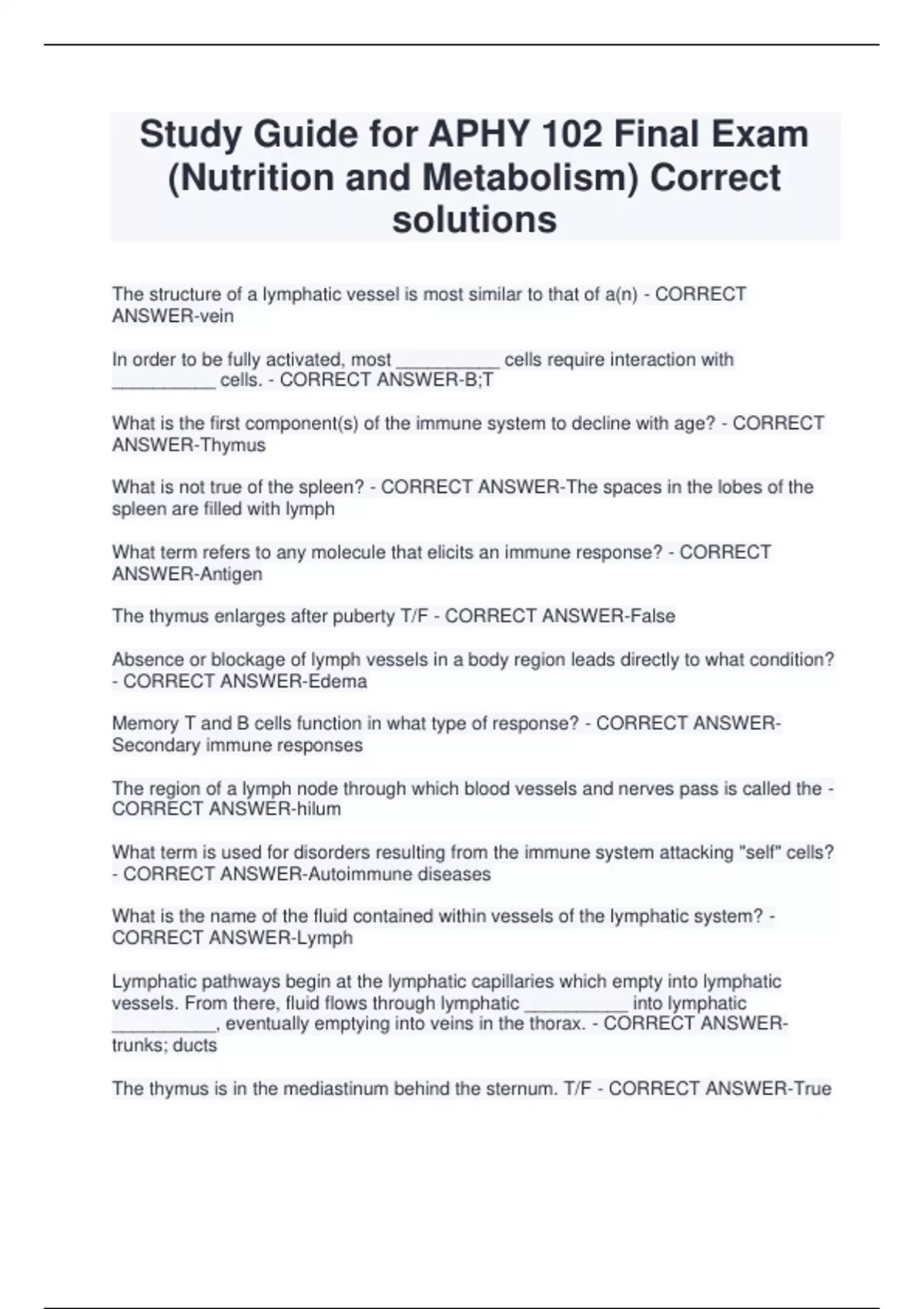 Study Guide for APHY 102 Final Exam (Nutrition and Metabolism) Correct solutions

The structure of a lymphatic vessel is most similar to that of a(n) - CORRECT ANSWER-vein

In order to be fully activated, most __________ cells require interaction with __________ cells. - CORRECT ANSWER-B;T

What is the first component(s) of the immune system to decline with age? - CORRECT ANSWER-Thymus

What is not true of the spleen? - CORRECT ANSWER-The spaces in the lobes of the spleen are filled with lymph

What term refers to any molecule that elicits an immune response? - CORRECT ANSWER-Antigen

The thymus enlarges after puberty T/F - CORRECT ANSWER-False

Absence or blockage of lymph vessels in a body region leads directly to what condition? - CORRECT ANSWER-Edema

Memory T and B cells function in what type of response? - CORRECT ANSWER-Secondary immune responses

The region of a lymph node through which blood vessels and nerves pass is called the - CORRECT ANSWER-hilum

What term is used for disorders resulting from the immune system attacking "self" cells? - CORRECT ANSWER-Autoimmune diseases

What is the name of the fluid contained within vessels of the lymphatic system? - CORRECT ANSWER-Lymph

Lymphatic pathways begin at the lymphatic capillaries which empty into lymphatic vessels. From there, fluid flows through lymphatic __________ into lymphatic __________, eventually emptying into veins in the thorax. - CORRECT ANSWER-trunks; ducts

The thymus is in the mediastinum behind the sternum. T/F - CORRECT ANSWER-True